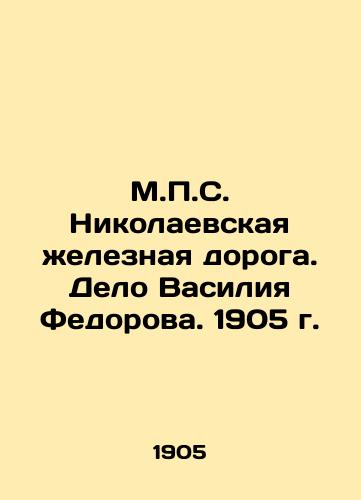 М.П.С. Николаевская железная дорога. Дело Василия Федорова. 1905 г.

1905